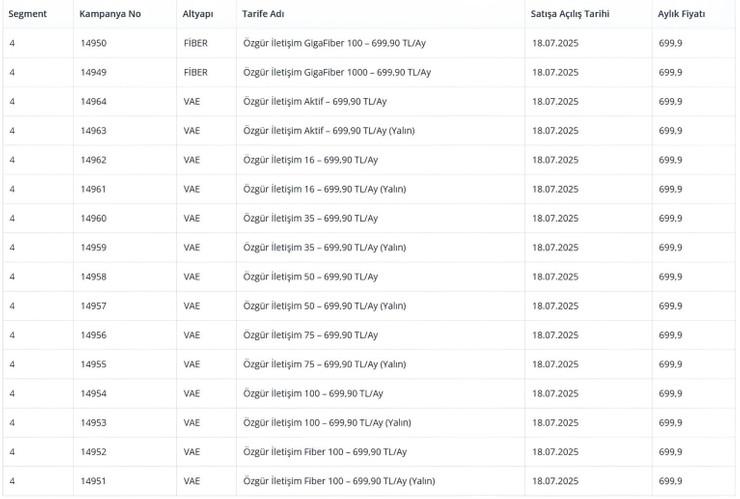 | Segment | Kampanya No | Altyapı | Tarife Adı | Satışa Açılış Tarihi | Aylık Fiyatı |
|---|---|---|---|---|---|
| 4 | 14950 | FİBER | Özgür İletişim GigaFiber 100 – 699,90 TL/Ay | 18.07.2025 | 699,9 |
| 4 | 14949 | FİBER | Özgür İletişim GigaFiber 1000 – 699,90 TL/Ay | 18.07.2025 | 699,9 |
| 4 | 14964 | VAE | Özgür İletişim Aktif – 699,90 TL/Ay | 18.07.2025 | 699,9 |
| 4 | 14963 | VAE | Özgür İletişim Aktif – 699,90 TL/Ay (Yalın) | 18.07.2025 | 699,9 |
| 4 | 14962 | VAE | Özgür İletişim 16 – 699,90 TL/Ay | 18.07.2025 | 699,9 |
| 4 | 14961 | VAE | Özgür İletişim 16 – 699,90 TL/Ay (Yalın) | 18.07.2025 | 699,9 |
| 4 | 14960 | VAE | Özgür İletişim 35 – 699,90 TL/Ay | 18.07.2025 | 699,9 |
| 4 | 14959 | VAE | Özgür İletişim 35 – 699,90 TL/Ay (Yalın) | 18.07.2025 | 699,9 |
| 4 | 14958 | VAE | Özgür İletişim 50 – 699,90 TL/Ay | 18.07.2025 | 699,9 |
| 4 | 14957 | VAE | Özgür İletişim 50 – 699,90 TL/Ay (Yalın) | 18.07.2025 | 699,9 |
| 4 | 14956 | VAE | Özgür İletişim 75 – 699,90 TL/Ay | 18.07.2025 | 699,9 |
| 4 | 14955 | VAE | Özgür İletişim 75 – 699,90 TL/Ay (Yalın) | 18.07.2025 | 699,9 |
| 4 | 14954 | VAE | Özgür İletişim 100 – 699,90 TL/Ay | 18.07.2025 | 699,9 |
| 4 | 14953 | VAE | Özgür İletişim 100 – 699,90 TL/Ay (Yalın) | 18.07.2025 | 699,9 |
| 4 | 14952 | VAE | Özgür İletişim Fiber 100 – 699,90 TL/Ay | 18.07.2025 | 699,9 |
| 4 | 14951 | VAE | Özgür İletişim Fiber 100 – 699,90 TL/Ay (Yalın) | 18.07.2025 | 699,9 |